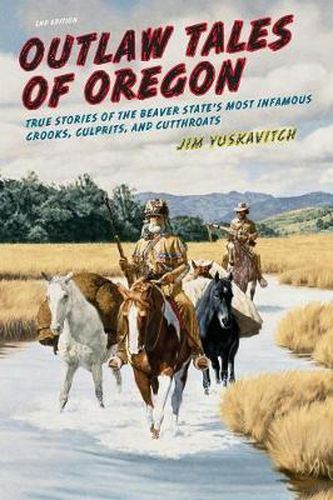 2ND EDITION

OUTLAW TALES OF OREGON

TRUE STORIES OF THE BEAVER STATE'S MOST INFAMOUS CROOKS, CULPRITS, AND CUTTHROATS

JIM YUSKAVITCH